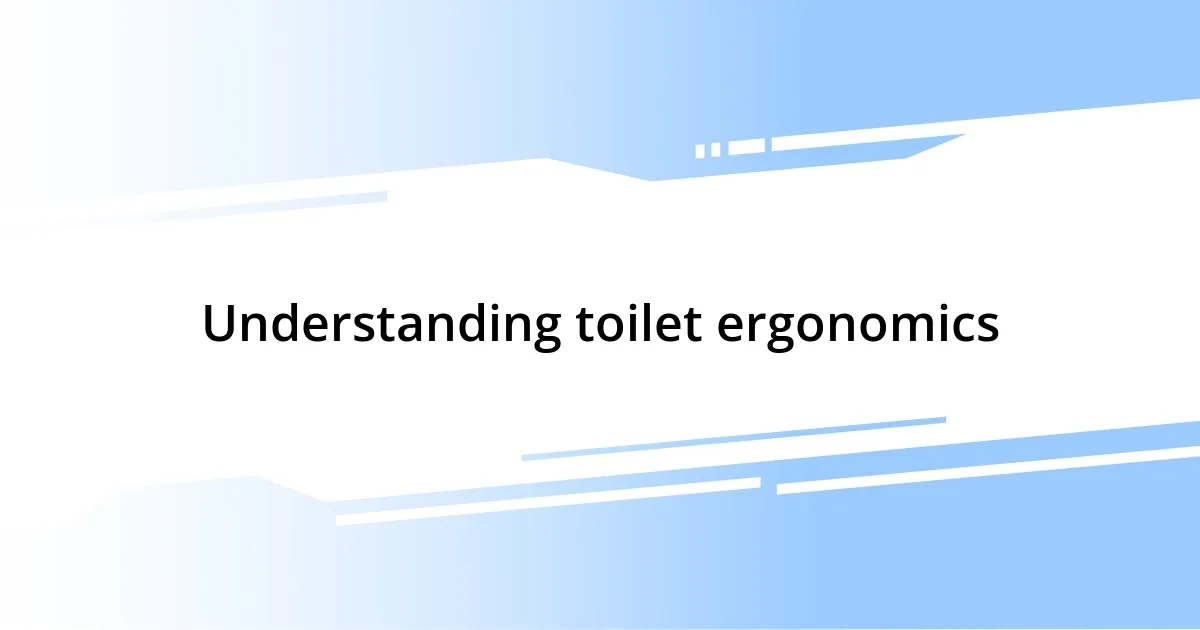 Understanding toilet ergonomics